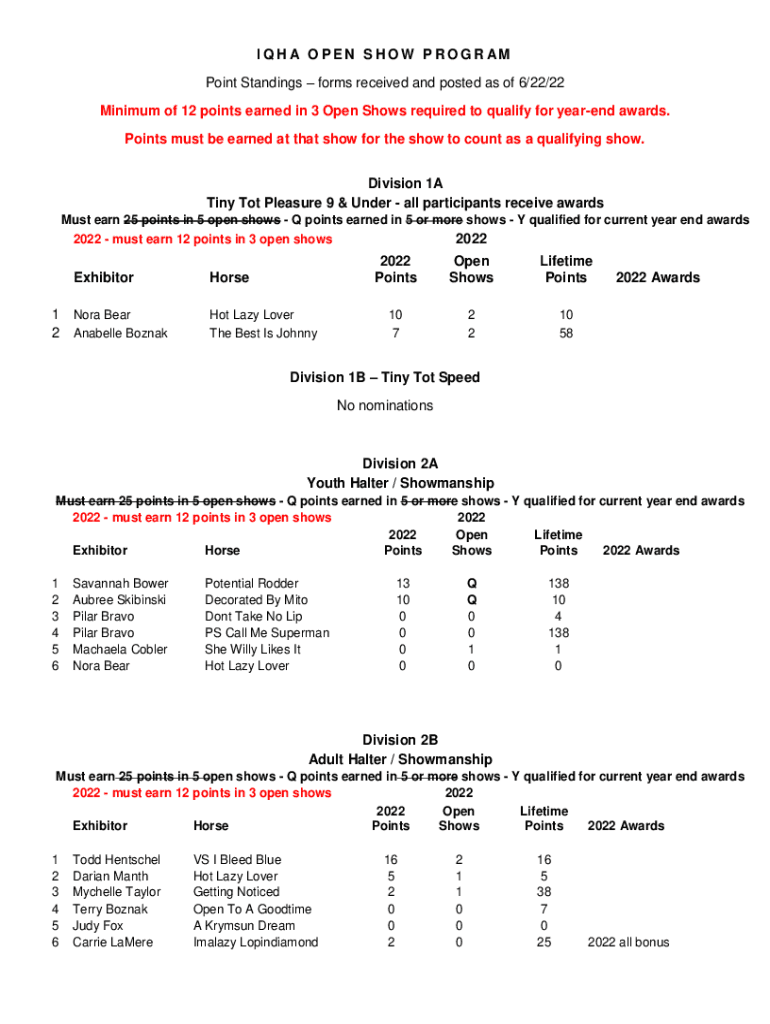 IQHA OPEN SHOW PROGRAM

Point Standings – forms received and posted as of 6/22/22

Minimum of 12 points earned in 3 Open Shows required to qualify for year-end awards.

Points must be earned at that show for the show to count as a qualifying show.

Division 1A
Tiny Tot Pleasure 9 & Under - all participants receive awards
Must earn 25 points in 5 open shows - Q points earned in 5 or more shows - Y qualified for current year end awards
2022 - must earn 12 points in 3 open shows

| | Exhibitor | Horse | 2022 Points | 2022 Open Shows | Lifetime Points | 2022 Awards |
|---|---|---|---|---|---|---|
| 1 | Nora Bear | Hot Lazy Lover | 10 | 2 | 10 | |
| 2 | Anabelle Boznak | The Best Is Johnny | 7 | 2 | 58 | |

Division 1B – Tiny Tot Speed
No nominations

Division 2A
Youth Halter / Showmanship
Must earn 25 points in 5 open shows - Q points earned in 5 or more shows - Y qualified for current year end awards
2022 - must earn 12 points in 3 open shows

| | Exhibitor | Horse | 2022 Points | 2022 Open Shows | Lifetime Points | 2022 Awards |
|---|---|---|---|---|---|---|
| 1 | Savannah Bower | Potential Rodder | 13 | Q | 138 | |
| 2 | Aubree Skibinski | Decorated By Mito | 10 | Q | 10 | |
| 3 | Pilar Bravo | Dont Take No Lip | 0 | 0 | 4 | |
| 4 | Pilar Bravo | PS Call Me Superman | 0 | 0 | 138 | |
| 5 | Machaela Cobler | She Willy Likes It | 0 | 1 | 1 | |
| 6 | Nora Bear | Hot Lazy Lover | 0 | 0 | 0 | |

Division 2B
Adult Halter / Showmanship
Must earn 25 points in 5 open shows - Q points earned in 5 or more shows - Y qualified for current year end awards
2022 - must earn 12 points in 3 open shows

| | Exhibitor | Horse | 2022 Points | 2022 Open Shows | Lifetime Points | 2022 Awards |
|---|---|---|---|---|---|---|
| 1 | Todd Hentschel | VS I Bleed Blue | 16 | 2 | 16 | |
| 2 | Darian Manth | Hot Lazy Lover | 5 | 1 | 5 | |
| 3 | Mychelle Taylor | Getting Noticed | 2 | 1 | 38 | |
| 4 | Terry Boznak | Open To A Goodtime | 0 | 0 | 7 | |
| 5 | Judy Fox | A Krymsun Dream | 0 | 0 | 0 | |
| 6 | Carrie LaMere | Imalazy Lopindiamond | 2 | 0 | 25 | 2022 all bonus |